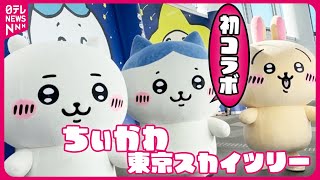 日テレ NEWS NNN

初コラボ

ちいかわ
東京スカイツリー